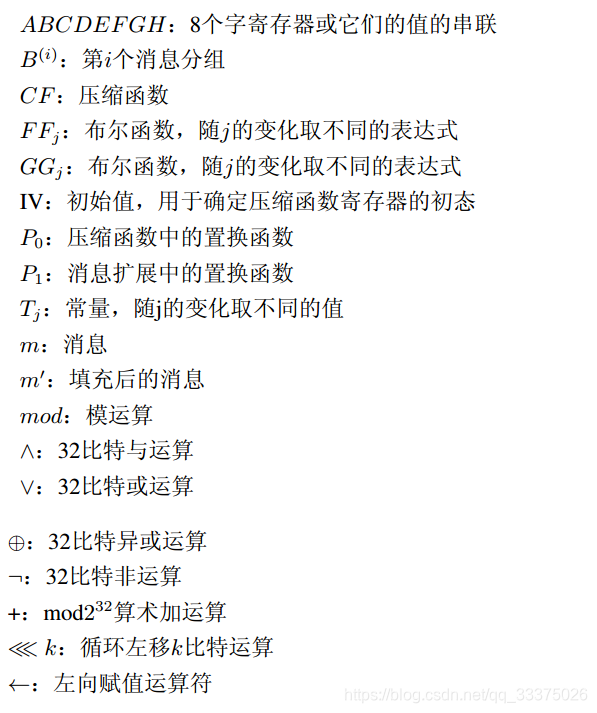 $ABCDEFGH$：8个字寄存器或它们的值的串联
$B^{(i)}$：第$i$个消息分组
$CF$：压缩函数
$FF_j$：布尔函数，随$j$的变化取不同的表达式
$GG_j$：布尔函数，随$j$的变化取不同的表达式
IV：初始值，用于确定压缩函数寄存器的初态
$P_0$：压缩函数中的置换函数
$P_1$：消息扩展中的置换函数
$T_j$：常量，随j的变化取不同的值
$m$：消息
$m'$：填充后的消息
$mod$：模运算
$\wedge$：32比特与运算
$\vee$：32比特或运算

$\oplus$：32比特异或运算
$\neg$：32比特非运算
+：mod$2^{32}$算术加运算
$\lll k$：循环左移$k$比特运算
$\leftarrow$：左向赋值运算符
https://blog.csdn.net/qq_33375026